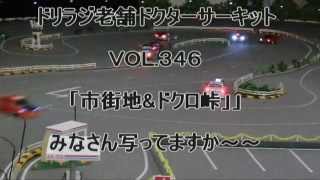 ドリラジ老舗ドクターサーキット

VOL346

「市街地&ドクロ峠」」

みなさん写ってますか～～